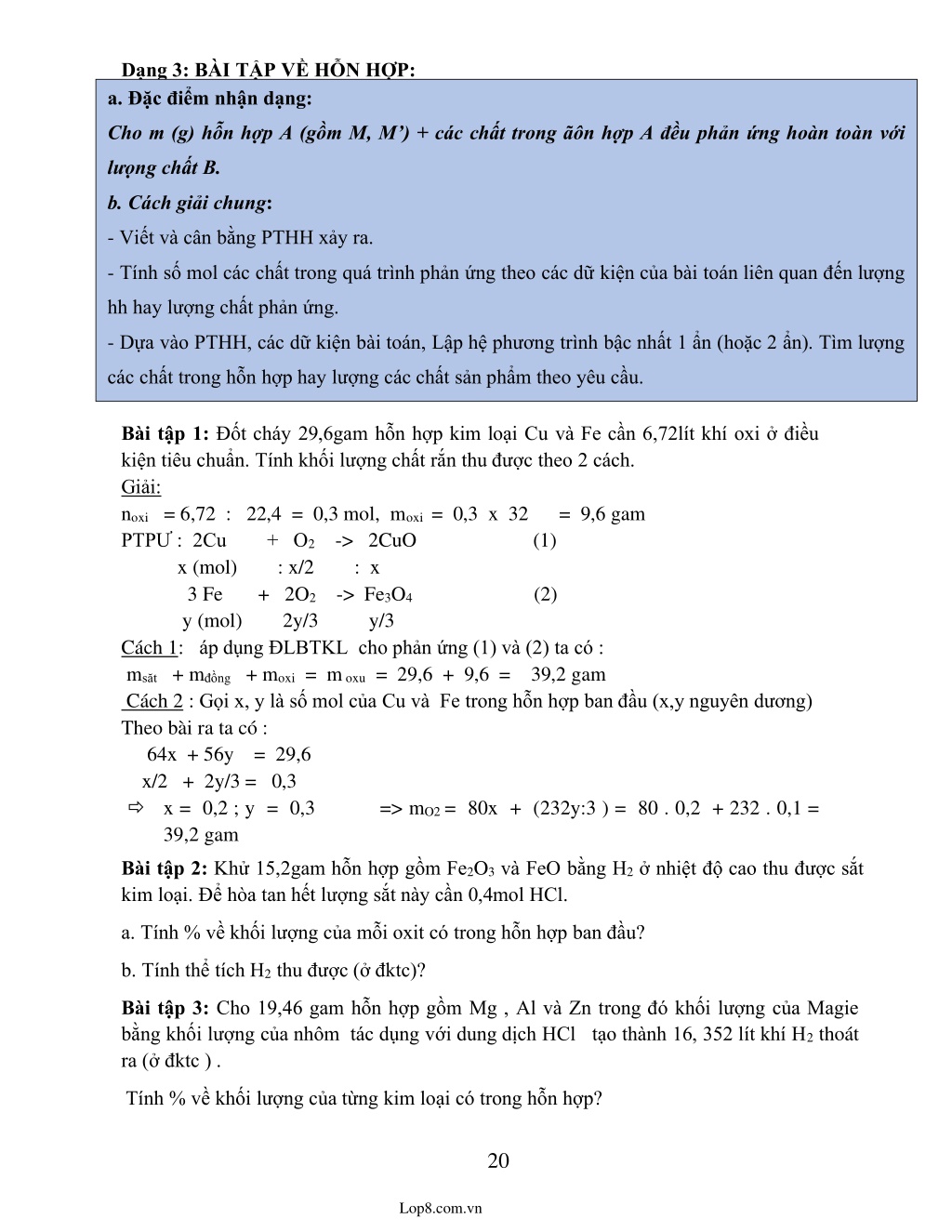 Dạng 3: BÀI TẬP VỀ HỖN HỢP:

a. Đặc điểm nhận dạng:

Cho m (g) hỗn hợp A (gồm M, M') + các chất trong ãôn hợp A đều phản ứng hoàn toàn với lượng chất B.

b. Cách giải chung:

- Viết và cân bằng PTHH xảy ra.

- Tính số mol các chất trong quá trình phản ứng theo các dữ kiện của bài toán liên quan đến lượng hh hay lượng chất phản ứng.

- Dựa vào PTHH, các dữ kiện bài toán, Lập hệ phương trình bậc nhất 1 ẩn (hoặc 2 ẩn). Tìm lượng các chất trong hỗn hợp hay lượng các chất sản phẩm theo yêu cầu.

Bài tập 1: Đốt cháy 29,6gam hỗn hợp kim loại Cu và Fe cần 6,72lít khí oxi ở điều kiện tiêu chuẩn. Tính khối lượng chất rắn thu được theo 2 cách.

Giải:

$n_{oxi}$ = 6,72 : 22,4 = 0,3 mol, $m_{oxi}$ = 0,3 x 32 = 9,6 gam

PTPƯ : 2Cu + $O_2$ -> 2CuO (1)

x (mol) : x/2 : x

3 Fe + $2O_2$ -> $Fe_3O_4$ (2)

y (mol) 2y/3 y/3

Cách 1: áp dụng ĐLBTKL cho phản ứng (1) và (2) ta có :

$m_{sắt}$ + $m_{đồng}$ + $m_{oxi}$ = $m_{oxu}$ = 29,6 + 9,6 = 39,2 gam

Cách 2 : Gọi x, y là số mol của Cu và Fe trong hỗn hợp ban đầu (x,y nguyên dương)

Theo bài ra ta có :

64x + 56y = 29,6

x/2 + 2y/3 = 0,3

⇨ x = 0,2 ; y = 0,3 => $m_{O2}$ = 80x + (232y:3 ) = 80 . 0,2 + 232 . 0,1 = 39,2 gam

Bài tập 2: Khử 15,2gam hỗn hợp gồm $Fe_2O_3$ và FeO bằng $H_2$ ở nhiệt độ cao thu được sắt kim loại. Để hòa tan hết lượng sắt này cần 0,4mol HCl.

a. Tính % về khối lượng của mỗi oxit có trong hỗn hợp ban đầu?

b. Tính thể tích $H_2$ thu được (ở đktc)?

Bài tập 3: Cho 19,46 gam hỗn hợp gồm Mg , Al và Zn trong đó khối lượng của Magie bằng khối lượng của nhôm tác dụng với dung dịch HCl tạo thành 16, 352 lít khí $H_2$ thoát ra (ở đktc ) .

Tính % về khối lượng của từng kim loại có trong hỗn hợp?

20

Lop8.com.vn